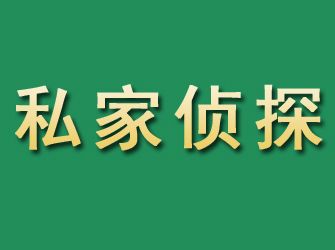 私家侦探